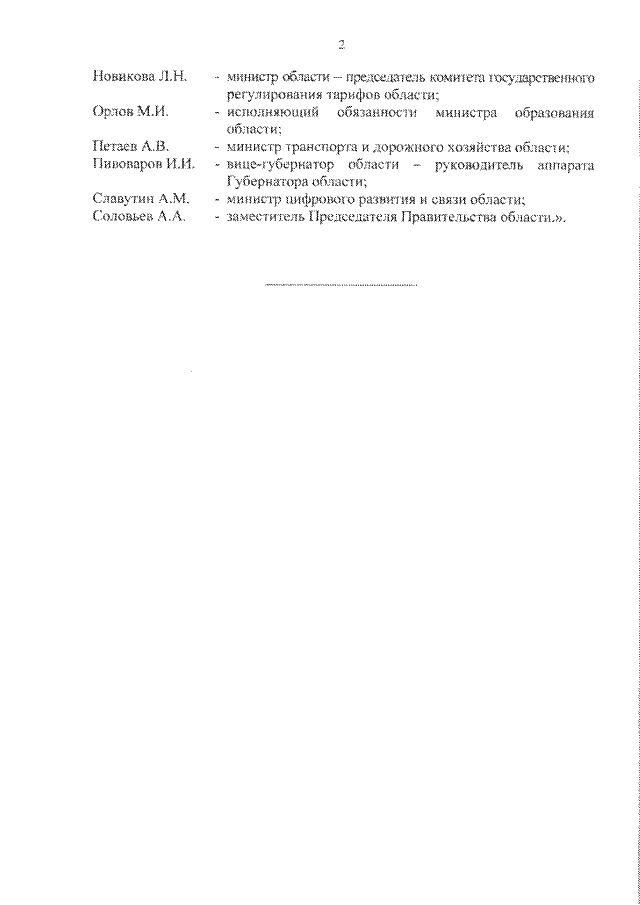 2

Новикова Л.Н. - министр области – председатель комитета государственного регулирования тарифов области;

Орлов М.И. - исполняющий обязанности министра образования области;

Петаев А.В. - министр транспорта и дорожного хозяйства области;

Пивоваров И.И. - вице-губернатор области – руководитель аппарата Губернатора области;

Славутин А.М. - министр цифрового развития и связи области;

Соловьев А.А. - заместитель Председателя Правительства области.».